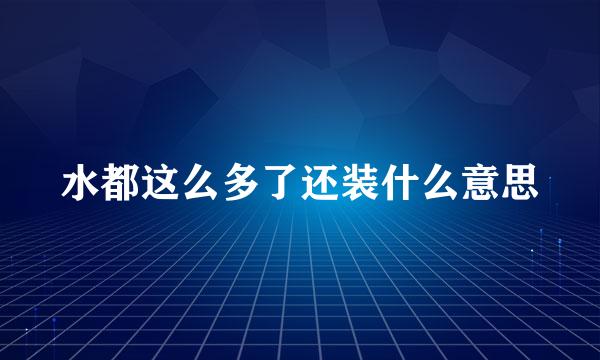 水都这么多了还装什么意思